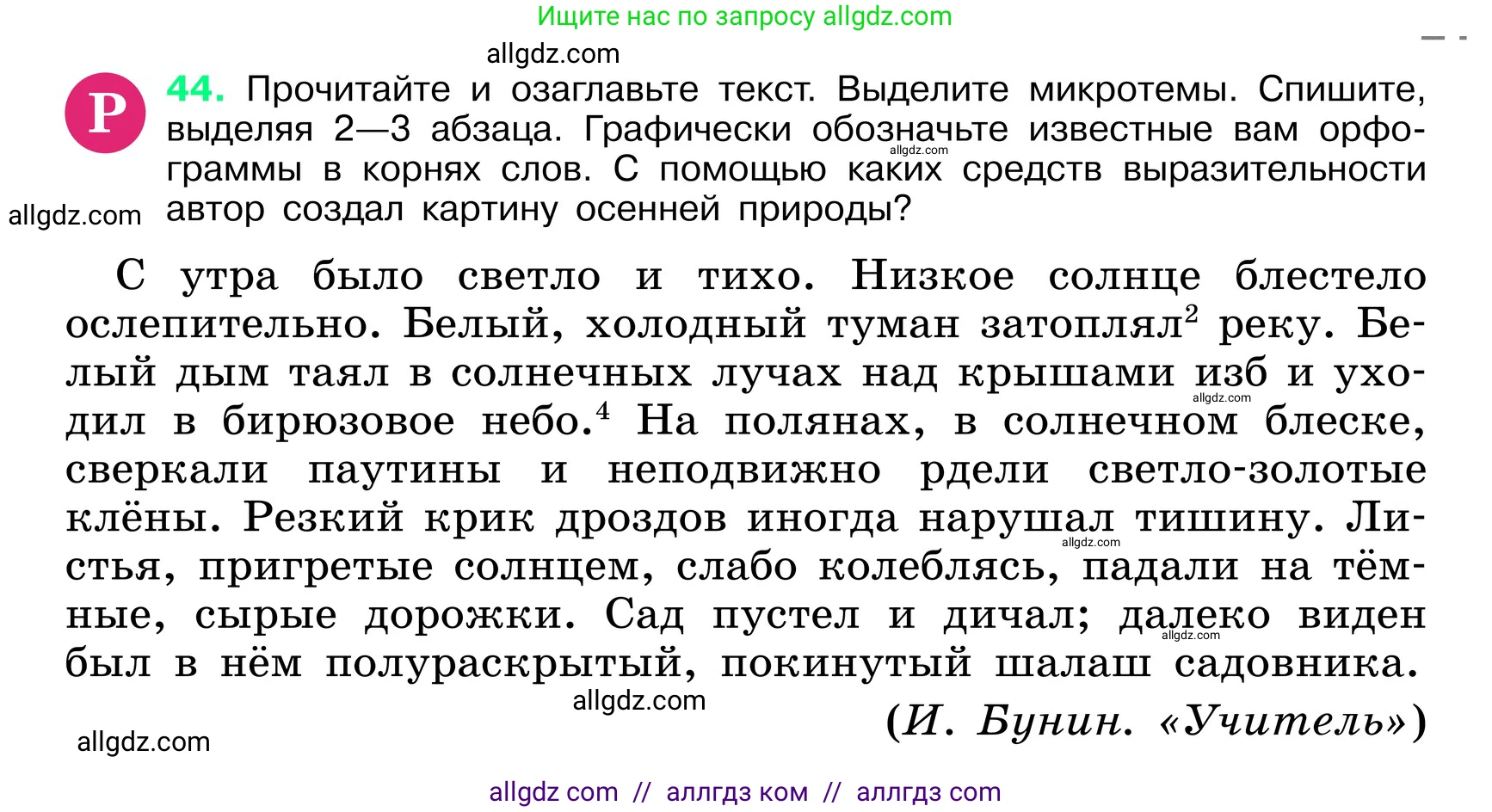 Ищите нас по запросу allgdz.com

allgdz.com

Р 44. Прочитайте и озаглавьте текст. Выделите микротемы. Спишите, выделяя 2—3 абзаца. Графически обозначьте известные вам орфограммы в корнях слов. С помощью каких средств выразительности автор создал картину осенней природы?

allgdz.com

allgdz.com

С утра было светло и тихо. Низкое солнце блестело ослепительно. Белый, холодный туман затоплял$^2$ реку. Белый дым таял в солнечных лучах над крышами изб и уходил в бирюзовое небо.$^4$ На полянах, в солнечном блеске, сверкали паутины и неподвижно рдели светло-золотые клёны. Резкий крик дроздов иногда нарушал тишину. Листья, пригретые солнцем, слабо колеблясь, падали на тёмные, сырые дорожки. Сад пустел и дичал; далеко виден был в нём полураскрытый, покинутый шалаш садовника.

allgdz.com

allgdz.com

allgdz.com

allgdz.com

(И. Бунин. «Учитель»)

allgdz.com

allgdz com // аллгдз ком // аллгдз com